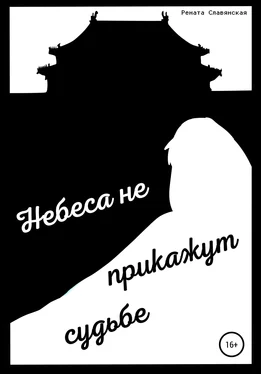 Рената Славянская

Небеса не прикажут судьбе

16+